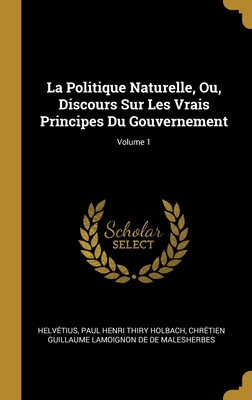 La Politique Naturelle, Ou, Discours Sur Les Vrais Principes Du Gouvernement

Volume 1

Scholar
SELECT

HELVÉTIUS, PAUL HENRI THIRY HOLBACH, CHRÉTIEN GUILLAUME LAMOIGNON DE DE MALESHERBES